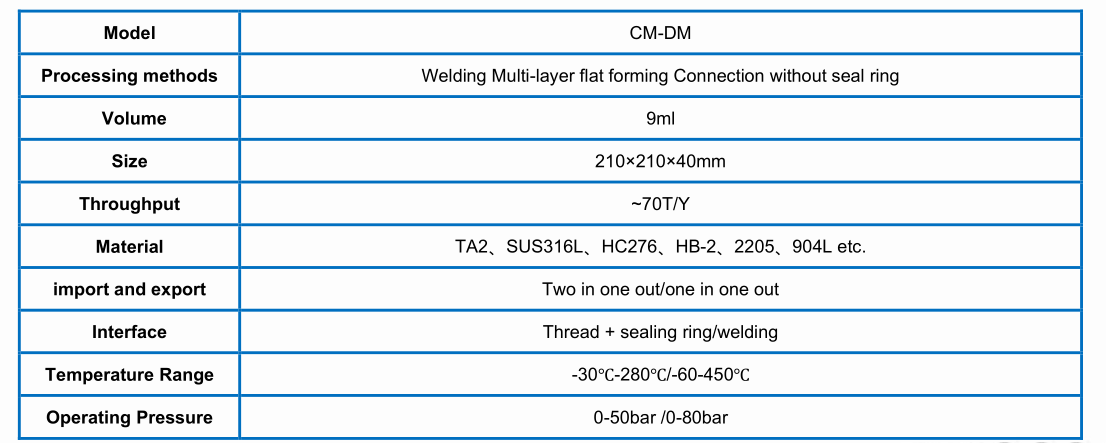 | Model | CM-DM |
|---|---|
| Processing methods | Welding Multi-layer flat forming Connection without seal ring |
| Volume | 9ml |
| Size | 210×210×40mm |
| Throughput | ~70T/Y |
| Material | TA2、SUS316L、HC276、HB-2、2205、904L etc. |
| import and export | Two in one out/one in one out |
| Interface | Thread + sealing ring/welding |
| Temperature Range | -30℃-280℃/-60-450℃ |
| Operating Pressure | 0-50bar /0-80bar |